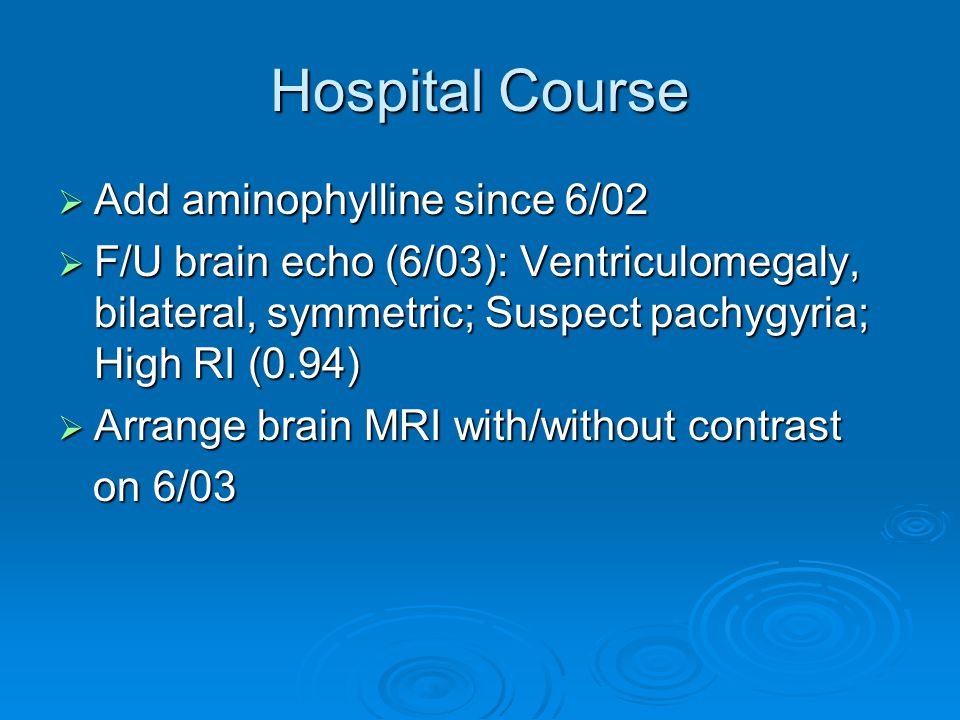 Hospital Course

➢ Add aminophylline since 6/02

➢ F/U brain echo (6/03): Ventriculomegaly, bilateral, symmetric; Suspect pachygyria; High RI (0.94)

➢ Arrange brain MRI with/without contrast on 6/03